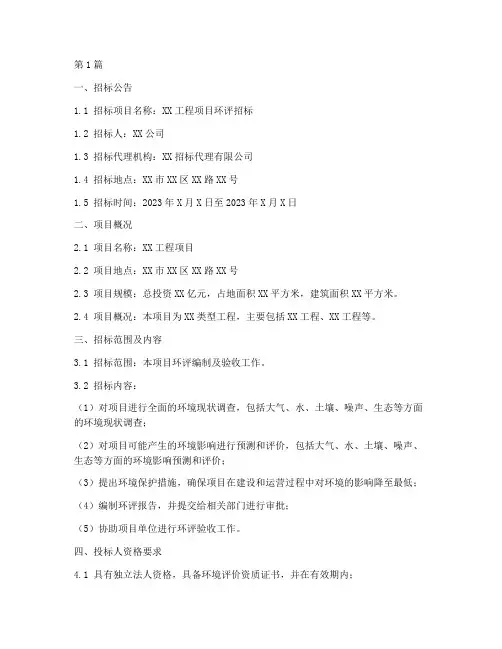 第1篇

一、招标公告

1.1 招标项目名称：XX工程项目环评招标

1.2 招标人：XX公司

1.3 招标代理机构：XX招标代理有限公司

1.4 招标地点：XX市XX区XX路XX号

1.5 招标时间：2023年X月X日至2023年X月X日

二、项目概况

2.1 项目名称：XX工程项目

2.2 项目地点：XX市XX区XX路XX号

2.3 项目规模：总投资XX亿元，占地面积XX平方米，建筑面积XX平方米。

2.4 项目概况：本项目为XX类型工程，主要包括XX工程、XX工程等。

三、招标范围及内容

3.1 招标范围：本项目环评编制及验收工作。

3.2 招标内容：

（1）对项目进行全面的环境现状调查，包括大气、水、土壤、噪声、生态等方面的环境现状调查；

（2）对项目可能产生的环境影响进行预测和评价，包括大气、水、土壤、噪声、生态等方面的环境影响预测和评价；

（3）提出环境保护措施，确保项目在建设和运营过程中对环境的影响降至最低；

（4）编制环评报告，并提交给相关部门进行审批；

（5）协助项目单位进行环评验收工作。

四、投标人资格要求

4.1 具有独立法人资格，具备环境评价资质证书，并在有效期内；